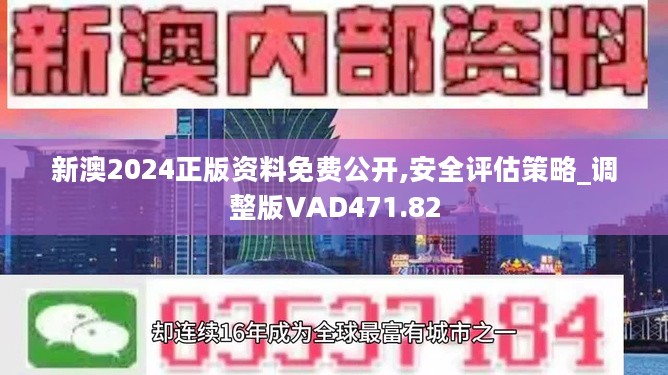 新澳内部资料

新澳2024正版资料免费公开,安全评估策略_调整版VAD471.82

03537184

却连续16年成为全球最富有城市之一